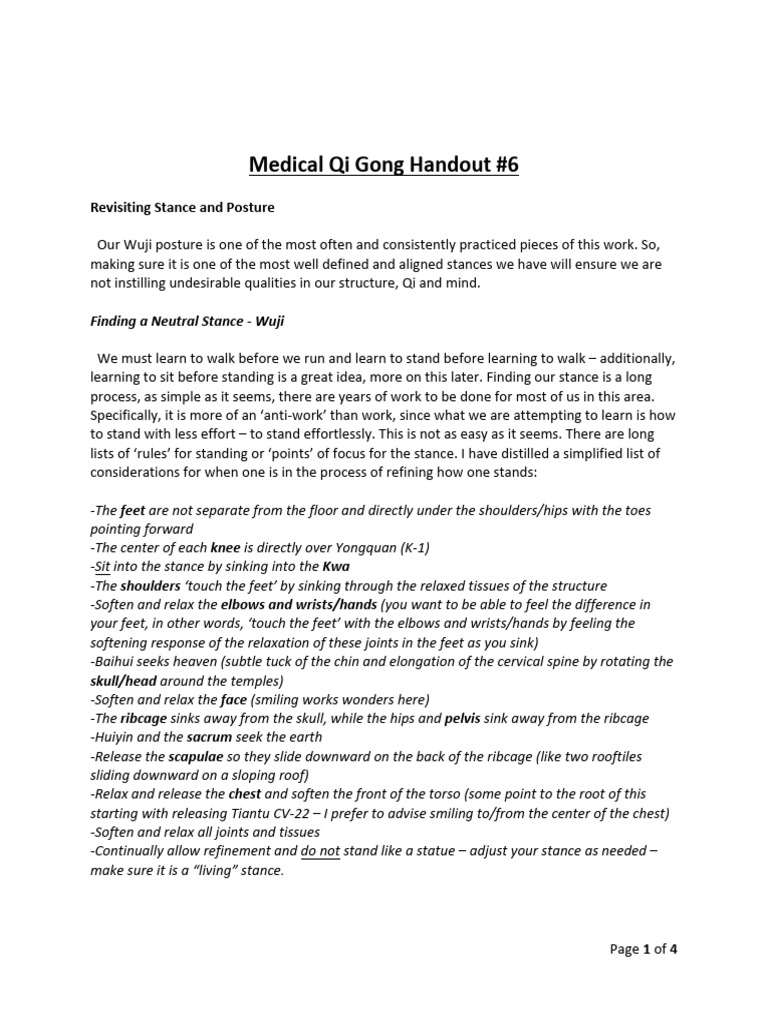 Medical Qi Gong Handout #6

Revisiting Stance and Posture

Our Wuji posture is one of the most often and consistently practiced pieces of this work. So, making sure it is one of the most well defined and aligned stances we have will ensure we are not instilling undesirable qualities in our structure, Qi and mind.

Finding a Neutral Stance - Wuji

We must learn to walk before we run and learn to stand before learning to walk – additionally, learning to sit before standing is a great idea, more on this later. Finding our stance is a long process, as simple as it seems, there are years of work to be done for most of us in this area. Specifically, it is more of an 'anti-work' than work, since what we are attempting to learn is how to stand with less effort – to stand effortlessly. This is not as easy as it seems. There are long lists of 'rules' for standing or 'points' of focus for the stance. I have distilled a simplified list of considerations for when one is in the process of refining how one stands:

-The feet are not separate from the floor and directly under the shoulders/hips with the toes pointing forward
-The center of each knee is directly over Yongquan (K-1)
-Sit into the stance by sinking into the Kwa
-The shoulders 'touch the feet' by sinking through the relaxed tissues of the structure
-Soften and relax the elbows and wrists/hands (you want to be able to feel the difference in your feet, in other words, 'touch the feet' with the elbows and wrists/hands by feeling the softening response of the relaxation of these joints in the feet as you sink)
-Baihui seeks heaven (subtle tuck of the chin and elongation of the cervical spine by rotating the skull/head around the temples)
-Soften and relax the face (smiling works wonders here)
-The ribcage sinks away from the skull, while the hips and pelvis sink away from the ribcage
-Huiyin and the sacrum seek the earth
-Release the scapulae so they slide downward on the back of the ribcage (like two rooftiles sliding downward on a sloping roof)
-Relax and release the chest and soften the front of the torso (some point to the root of this starting with releasing Tiantu CV-22 – I prefer to advise smiling to/from the center of the chest)
-Soften and relax all joints and tissues
-Continually allow refinement and do not stand like a statue – adjust your stance as needed – make sure it is a "living" stance.

Page 1 of 4